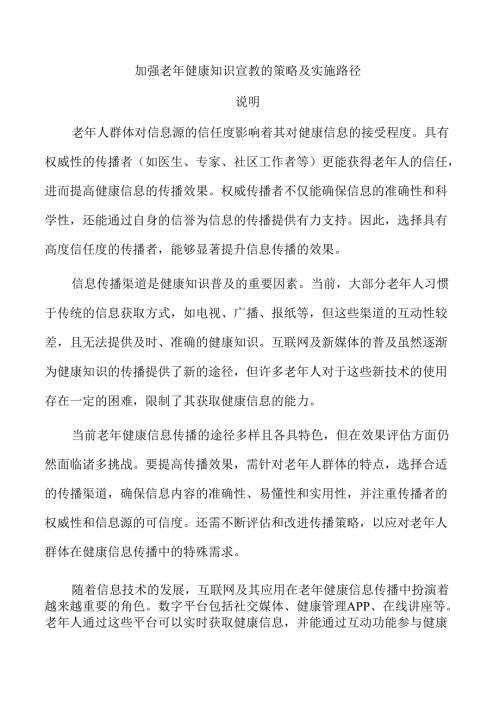 加强老年健康知识宣教的策略及实施路径

说明

老年人群体对信息源的信任度影响着其对健康信息的接受程度。具有权威性的传播者（如医生、专家、社区工作者等）更能获得老年人的信任，进而提高健康信息的传播效果。权威传播者不仅能确保信息的准确性和科学性，还能通过自身的信誉为信息的传播提供有力支持。因此，选择具有高度信任度的传播者，能够显著提升信息传播的效果。

信息传播渠道是健康知识普及的重要因素。当前，大部分老年人习惯于传统的信息获取方式，如电视、广播、报纸等，但这些渠道的互动性较差，且无法提供及时、准确的健康知识。互联网及新媒体的普及虽然逐渐为健康知识的传播提供了新的途径，但许多老年人对于这些新技术的使用存在一定的困难，限制了其获取健康信息的能力。

当前老年健康信息传播的途径多样且各具特色，但在效果评估方面仍然面临诸多挑战。要提高传播效果，需针对老年人群体的特点，选择合适的传播渠道，确保信息内容的准确性、易懂性和实用性，并注重传播者的权威性和信息源的可信度。还需不断评估和改进传播策略，以应对老年人群体在健康信息传播中的特殊需求。

随着信息技术的发展，互联网及其应用在老年健康信息传播中扮演着越来越重要的角色。数字平台包括社交媒体、健康管理APP、在线讲座等。老年人通过这些平台可以实时获取健康信息，并能通过互动功能参与健康